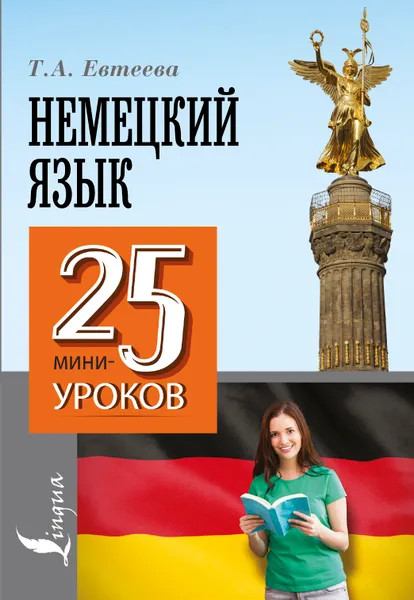 Т.А. Евтеева

НЕМЕЦКИЙ ЯЗЫК

25 МИНИ-УРОКОВ

Lingua